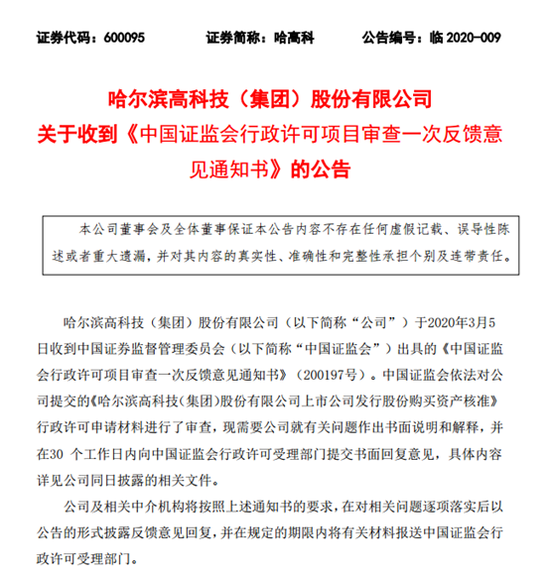 证券代码：600095　　证券简称：哈高科　　公告编号：临 2020-009

哈尔滨高科技（集团）股份有限公司
关于收到《中国证监会行政许可项目审查一次反馈意见通知书》的公告

本公司董事会及全体董事保证本公告内容不存在任何虚假记载、误导性陈述或者重大遗漏，并对其内容的真实性、准确性和完整性承担个别及连带责任。

哈尔滨高科技（集团）股份有限公司（以下简称“公司”）于2020年3月5日收到中国证券监督管理委员会（以下简称“中国证监会”）出具的《中国证监会行政许可项目审查一次反馈意见通知书》（200197号）。中国证监会依法对公司提交的《哈尔滨高科技（集团）股份有限公司上市公司发行股份购买资产核准》行政许可申请材料进行了审查，现需要公司就有关问题作出书面说明和解释，并在30 个工作日内向中国证监会行政许可受理部门提交书面回复意见，具体内容详见公司同日披露的相关文件。

公司及相关中介机构将按照上述通知书的要求，在对相关问题逐项落实后以公告的形式披露反馈意见回复，并在规定的期限内将有关材料报送中国证监会行政许可受理部门。